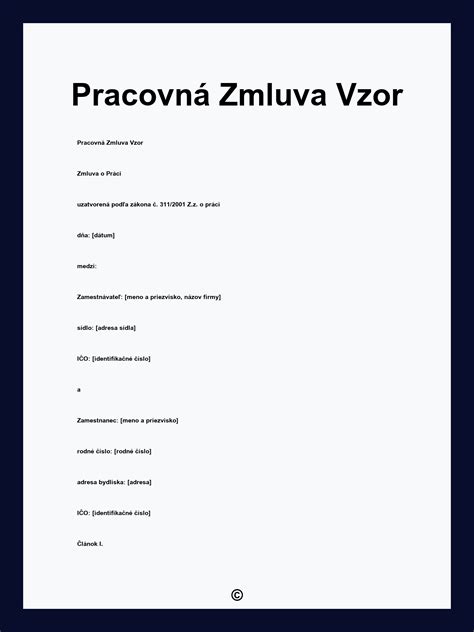 Pracovná Zmluva Vzor

Pracovná Zmluva Vzor

Zmluva o Práci

uzatvorená podľa zákona č. 311/2001 Z.z. o práci

dňa: [dátum]

medzi:

Zamestnávateľ: [meno a priezvisko, názov firmy]

sídlo: [adresa sídla]

IČO: [identifikačné číslo]

a

Zamestnanec: [meno a priezvisko]

rodné číslo: [rodné číslo]

adresa bydliska: [adresa]

IČO: [identifikačné číslo]

Článok I.

©